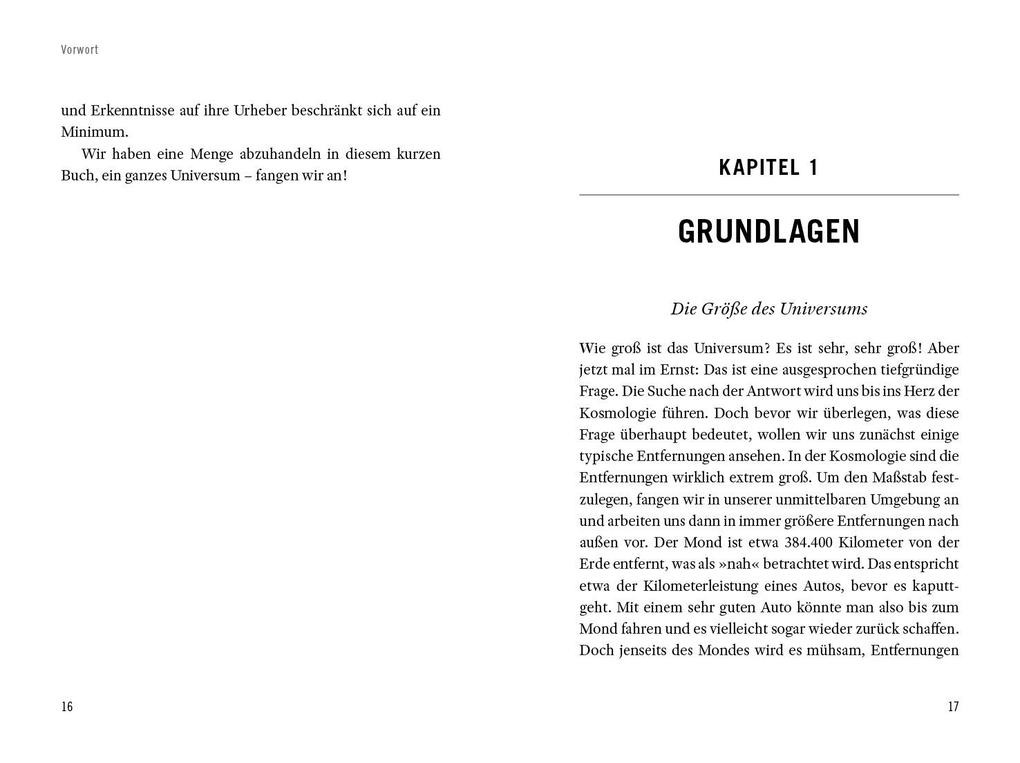 Vorwort

und Erkenntnisse auf ihre Urheber beschränkt sich auf ein Minimum.

Wir haben eine Menge abzuhandeln in diesem kurzen Buch, ein ganzes Universum – fangen wir an!

16

KAPITEL 1

GRUNDLAGEN

Die Größe des Universums

Wie groß ist das Universum? Es ist sehr, sehr groß! Aber jetzt mal im Ernst: Das ist eine ausgesprochen tiefgründige Frage. Die Suche nach der Antwort wird uns bis ins Herz der Kosmologie führen. Doch bevor wir überlegen, was diese Frage überhaupt bedeutet, wollen wir uns zunächst einige typische Entfernungen ansehen. In der Kosmologie sind die Entfernungen wirklich extrem groß. Um den Maßstab festzulegen, fangen wir in unserer unmittelbaren Umgebung an und arbeiten uns dann in immer größere Entfernungen nach außen vor. Der Mond ist etwa 384.400 Kilometer von der Erde entfernt, was als »nah« betrachtet wird. Das entspricht etwa der Kilometerleistung eines Autos, bevor es kaputtgeht. Mit einem sehr guten Auto könnte man also bis zum Mond fahren und es vielleicht sogar wieder zurück schaffen. Doch jenseits des Mondes wird es mühsam, Entfernungen

17